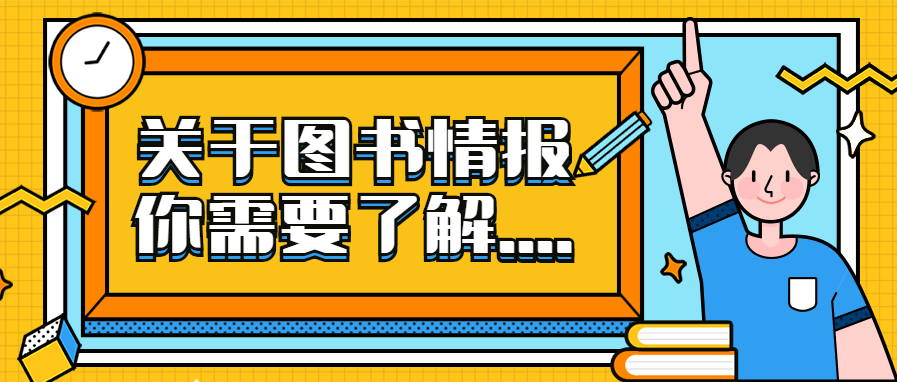 关于图书情报
你需要了解....